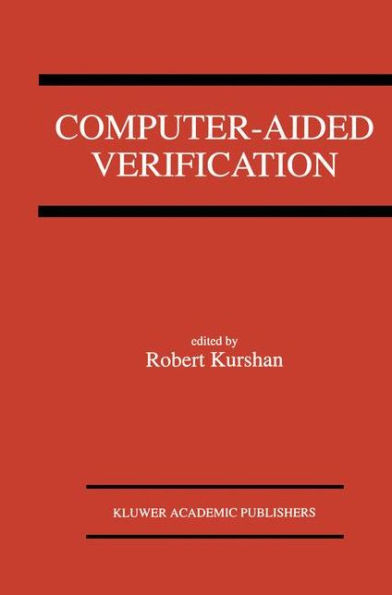 COMPUTER-AIDED VERIFICATION

edited by
Robert Kurshan

KLUWER ACADEMIC PUBLISHERS